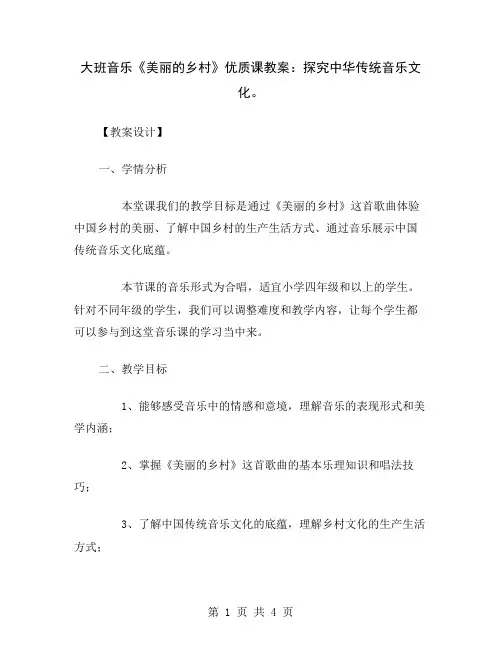 大班音乐《美丽的乡村》优质课教案：探究中华传统音乐文化。

【教案设计】

一、学情分析

本堂课我们的教学目标是通过《美丽的乡村》这首歌曲体验中国乡村的美丽、了解中国乡村的生产生活方式、通过音乐展示中国传统音乐文化底蕴。

本节课的音乐形式为合唱，适宜小学四年级和以上的学生。针对不同年级的学生，我们可以调整难度和教学内容，让每个学生都可以参与到这堂音乐课的学习当中来。

二、教学目标

1、能够感受音乐中的情感和意境，理解音乐的表现形式和美学内涵；

2、掌握《美丽的乡村》这首歌曲的基本乐理知识和唱法技巧；

3、了解中国传统音乐文化的底蕴，理解乡村文化的生产生活方式；

第 1 页 共 4 页